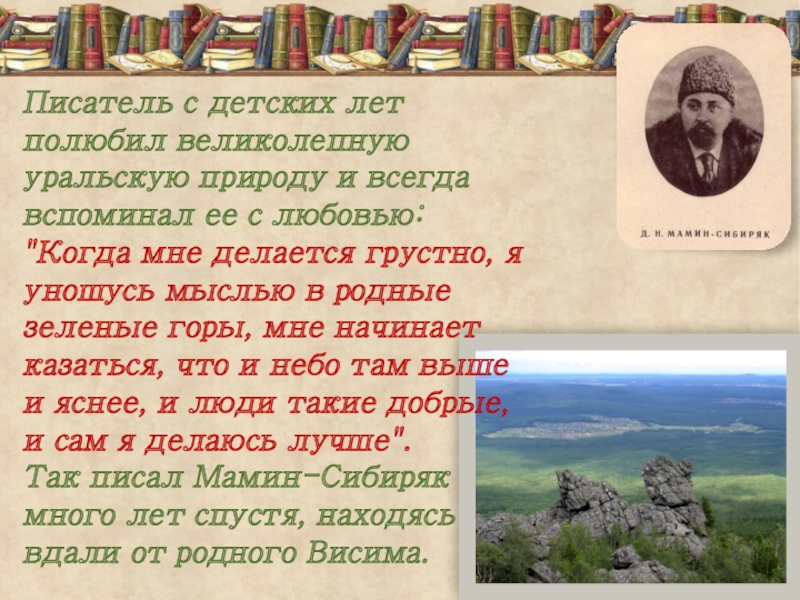 Писатель с детских лет полюбил великолепную уральскую природу и всегда вспоминал ее с любовью:
"Когда мне делается грустно, я уношусь мыслью в родные зеленые горы, мне начинает казаться, что и небо там выше и яснее, и люди такие добрые, и сам я делаюсь лучше".
Так писал Мамин-Сибиряк много лет спустя, находясь вдали от родного Висима.

Д. Н. МАМИН-СИБИРЯК